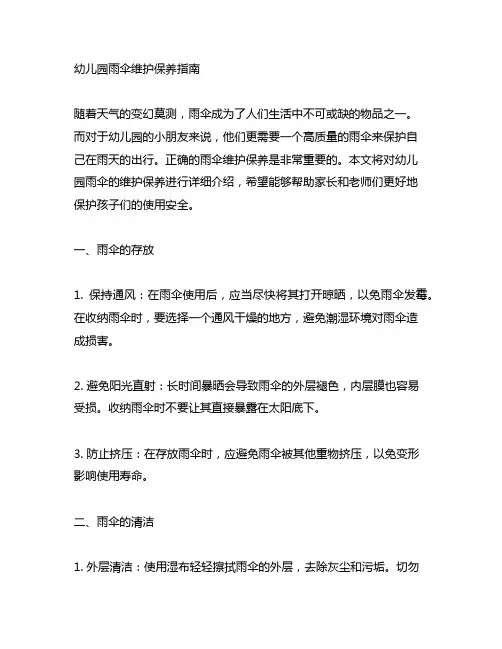 幼儿园雨伞维护保养指南

随着天气的变幻莫测，雨伞成为了人们生活中不可或缺的物品之一。而对于幼儿园的小朋友来说，他们更需要一个高质量的雨伞来保护自己在雨天的出行。正确的雨伞维护保养是非常重要的。本文将对幼儿园雨伞的维护保养进行详细介绍，希望能够帮助家长和老师们更好地保护孩子们的使用安全。

一、雨伞的存放

1. 保持通风：在雨伞使用后，应当尽快将其打开晾晒，以免雨伞发霉。在收纳雨伞时，要选择一个通风干燥的地方，避免潮湿环境对雨伞造成损害。

2. 避免阳光直射：长时间暴晒会导致雨伞的外层褪色，内层膜也容易受损。收纳雨伞时不要让其直接暴露在太阳底下。

3. 防止挤压：在存放雨伞时，应避免雨伞被其他重物挤压，以免变形影响使用寿命。

二、雨伞的清洁

1. 外层清洁：使用湿布轻轻擦拭雨伞的外层，去除灰尘和污垢。切勿